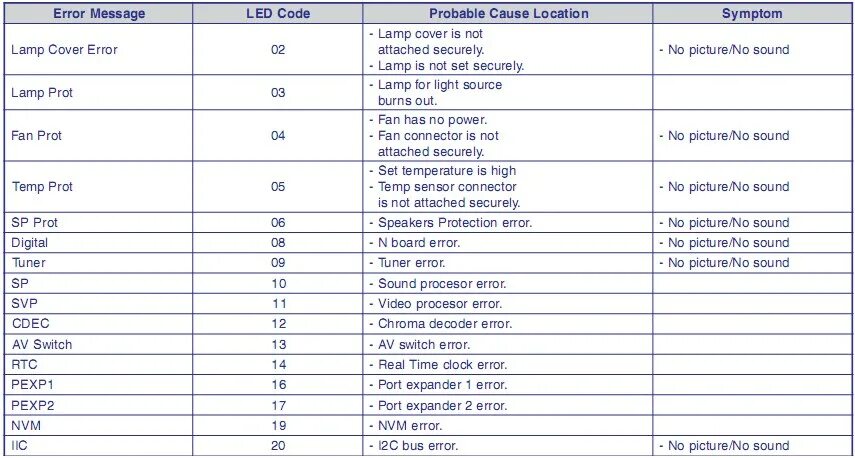 | Error Message | LED Code | Probable Cause Location | Symptom |
|---|---|---|---|
| Lamp Cover Error | 02 | - Lamp cover is not attached securely. - Lamp is not set securely. | - No picture/No sound |
| Lamp Prot | 03 | - Lamp for light source burns out. | |
| Fan Prot | 04 | - Fan has no power. - Fan connector is not attached securely. | - No picture/No sound |
| Temp Prot | 05 | - Set temperature is high - Temp sensor connector is not attached securely. | - No picture/No sound |
| SP Prot | 06 | - Speakers Protection error. | - No picture/No sound |
| Digital | 08 | - N board error. | - No picture/No sound |
| Tuner | 09 | - Tuner error. | - No picture/No sound |
| SP | 10 | - Sound procesor error. | |
| SVP | 11 | - Video procesor error. | |
| CDEC | 12 | - Chroma decoder error. | |
| AV Switch | 13 | - AV switch error. | |
| RTC | 14 | - Real Time clock error. | |
| PEXP1 | 16 | - Port expander 1 error. | |
| PEXP2 | 17 | - Port expander 2 error. | |
| NVM | 19 | - NVM error. | |
| IIC | 20 | - I2C bus error. | - No picture/No sound |